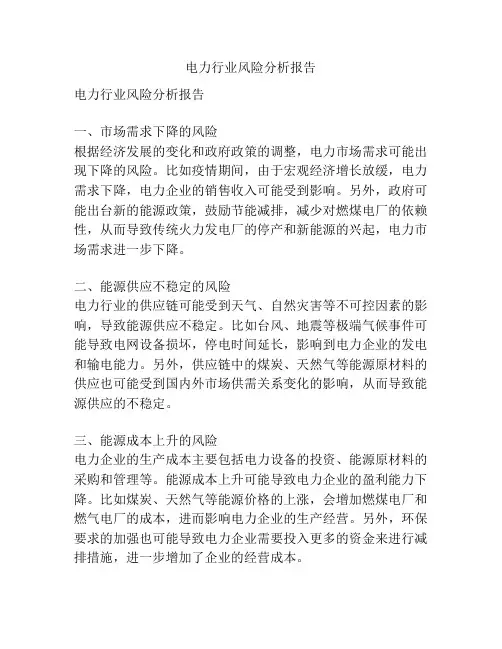 电力行业风险分析报告

电力行业风险分析报告

一、市场需求下降的风险
根据经济发展的变化和政府政策的调整，电力市场需求可能出现下降的风险。比如疫情期间，由于宏观经济增长放缓，电力需求下降，电力企业的销售收入可能受到影响。另外，政府可能出台新的能源政策，鼓励节能减排，减少对燃煤电厂的依赖性，从而导致传统火力发电厂的停产和新能源的兴起，电力市场需求进一步下降。

二、能源供应不稳定的风险
电力行业的供应链可能受到天气、自然灾害等不可控因素的影响，导致能源供应不稳定。比如台风、地震等极端气候事件可能导致电网设备损坏，停电时间延长，影响到电力企业的发电和输电能力。另外，供应链中的煤炭、天然气等能源原材料的供应也可能受到国内外市场供需关系变化的影响，从而导致能源供应的不稳定。

三、能源成本上升的风险
电力企业的生产成本主要包括电力设备的投资、能源原材料的采购和管理等。能源成本上升可能导致电力企业的盈利能力下降。比如煤炭、天然气等能源价格的上涨，会增加燃煤电厂和燃气电厂的成本，进而影响电力企业的生产经营。另外，环保要求的加强也可能导致电力企业需要投入更多的资金来进行减排措施，进一步增加了企业的经营成本。